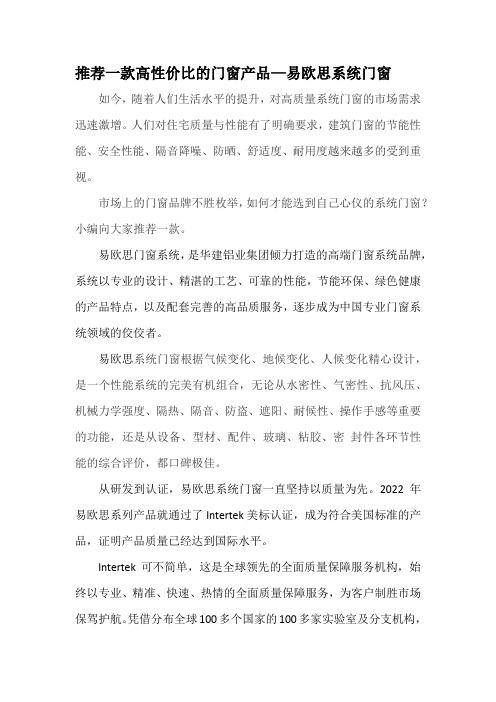 推荐一款高性价比的门窗产品—易欧思系统门窗

如今，随着人们生活水平的提升，对高质量系统门窗的市场需求迅速激增。人们对住宅质量与性能有了明确要求，建筑门窗的节能性能、安全性能、隔音降噪、防晒、舒适度、耐用度越来越多的受到重视。

市场上的门窗品牌不胜枚举，如何才能选到自己心仪的系统门窗？小编向大家推荐一款。

易欧思门窗系统，是华建铝业集团倾力打造的高端门窗系统品牌，系统以专业的设计、精湛的工艺、可靠的性能，节能环保、绿色健康的产品特点，以及配套完善的高品质服务，逐步成为中国专业门窗系统领域的佼佼者。

易欧思系统门窗根据气候变化、地候变化、人候变化精心设计，是一个性能系统的完美有机组合，无论从水密性、气密性、抗风压、机械力学强度、隔热、隔音、防盗、遮阳、耐候性、操作手感等重要的功能，还是从设备、型材、配件、玻璃、粘胶、密 封件各环节性能的综合评价，都口碑极佳。

从研发到认证，易欧思系统门窗一直坚持以质量为先。2022 年易欧思系列产品就通过了 Intertek 美标认证，成为符合美国标准的产品，证明产品质量已经达到国际水平。

Intertek 可不简单，这是全球领先的全面质量保障服务机构，始终以专业、精准、快速、热情的全面质量保障服务，为客户制胜市场保驾护航。凭借分布全球 100 多个国家的 100 多家实验室及分支机构，